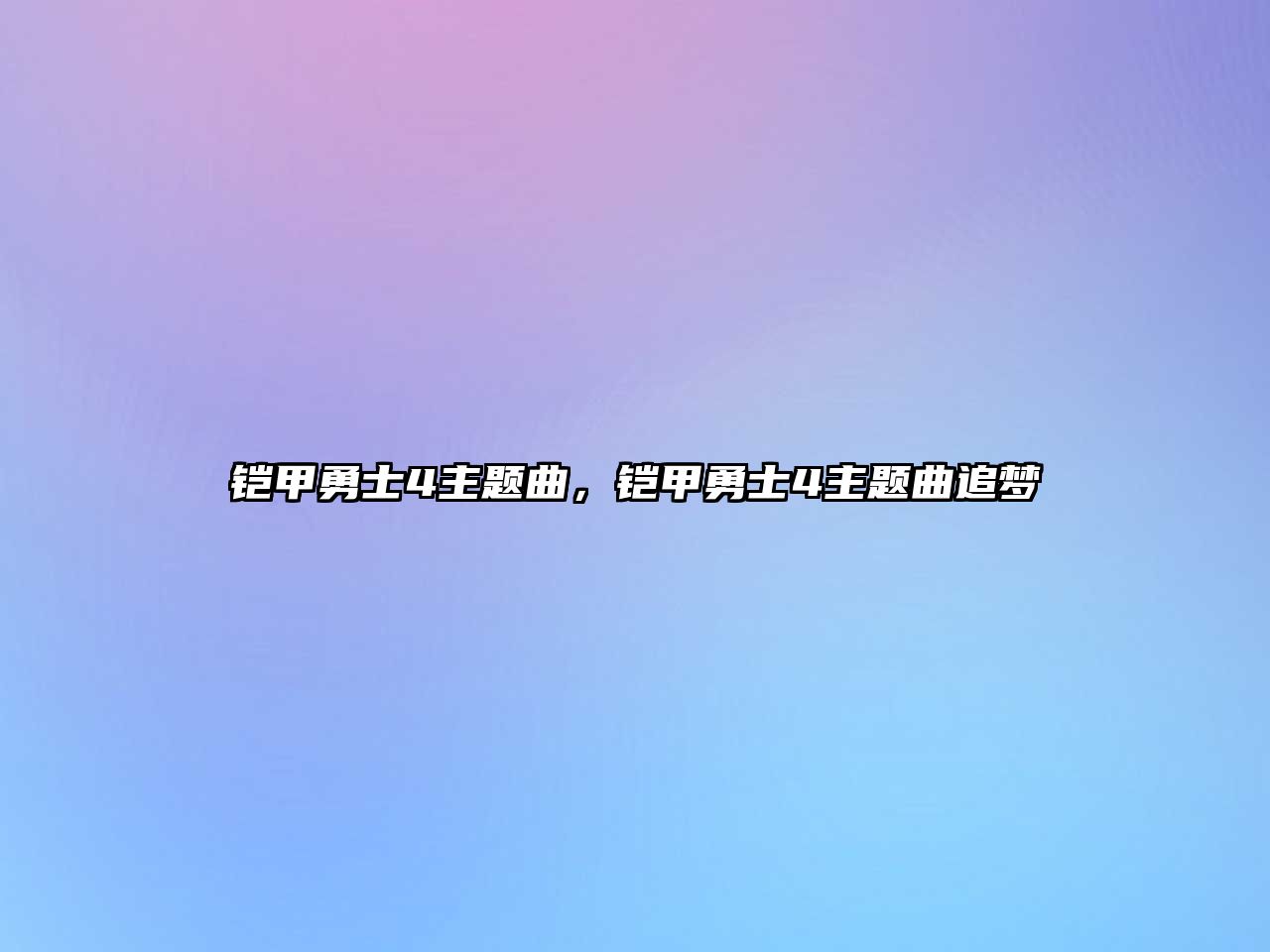 铠甲勇士4主题曲，铠甲勇士4主题曲追梦